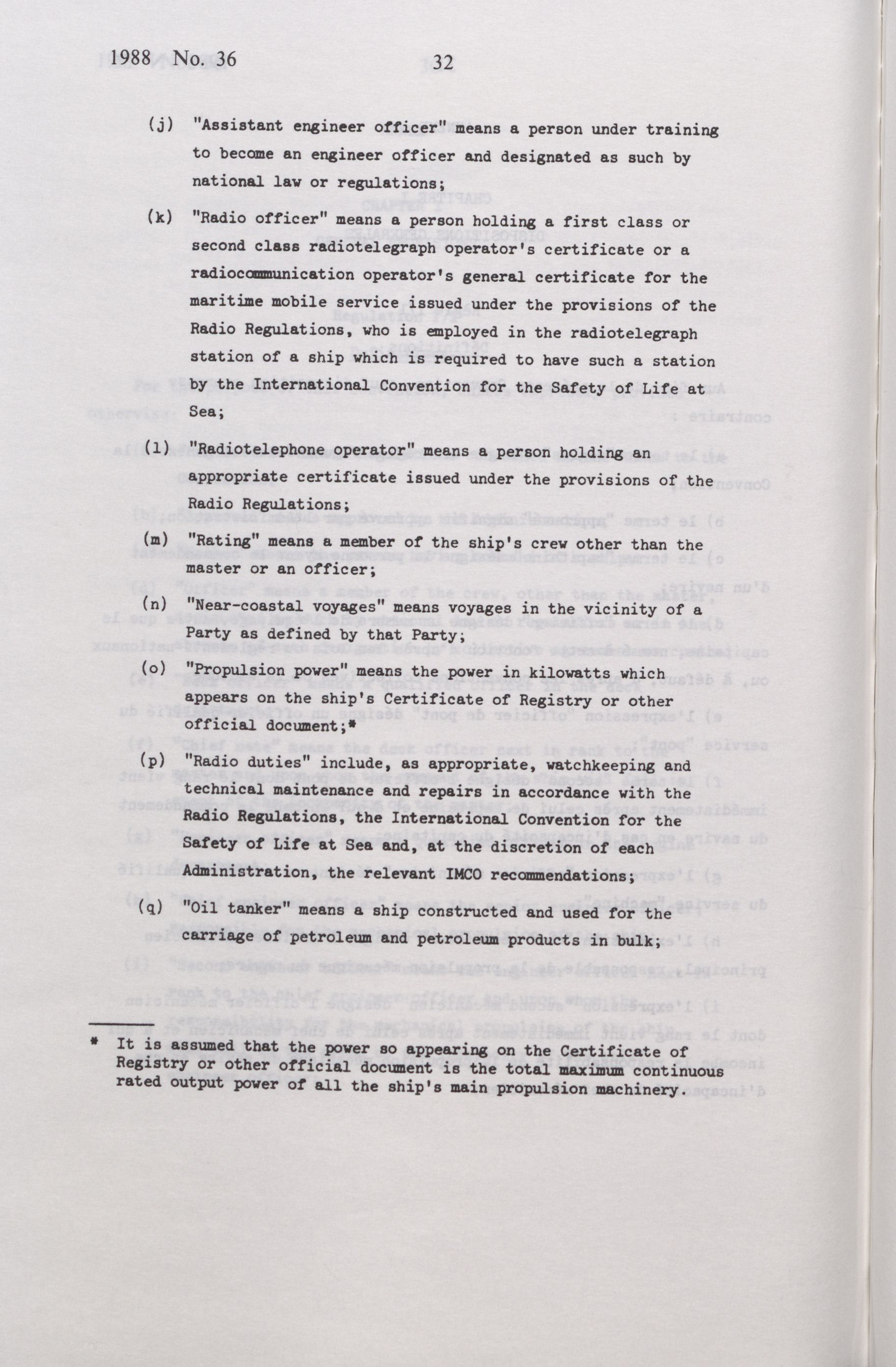 1988 No. 36

32

(j) "Assistant engineer officer" means a person under training to become an engineer officer and designated as such by national law or regulations;

(k) "Radio officer" means a person holding a first class or second class radiotelegraph operator's certificate or a radiocommunication operator's general certificate for the maritime mobile service issued under the provisions of the Radio Regulations, who is employed in the radiotelegraph station of a ship which is required to have such a station by the International Convention for the Safety of Life at Sea;

(l) "Radiotelephone operator" means a person holding an appropriate certificate issued under the provisions of the Radio Regulations;

(m) "Rating" means a member of the ship's crew other than the master or an officer;

(n) "Near-coastal voyages" means voyages in the vicinity of a Party as defined by that Party;

(o) "Propulsion power" means the power in kilowatts which appears on the ship's Certificate of Registry or other official document;*

(p) "Radio duties" include, as appropriate, watchkeeping and technical maintenance and repairs in accordance with the Radio Regulations, the International Convention for the Safety of Life at Sea and, at the discretion of each Administration, the relevant IMCO recommendations;

(q) "Oil tanker" means a ship constructed and used for the carriage of petroleum and petroleum products in bulk;

* It is assumed that the power so appearing on the Certificate of Registry or other official document is the total maximum continuous rated output power of all the ship's main propulsion machinery.